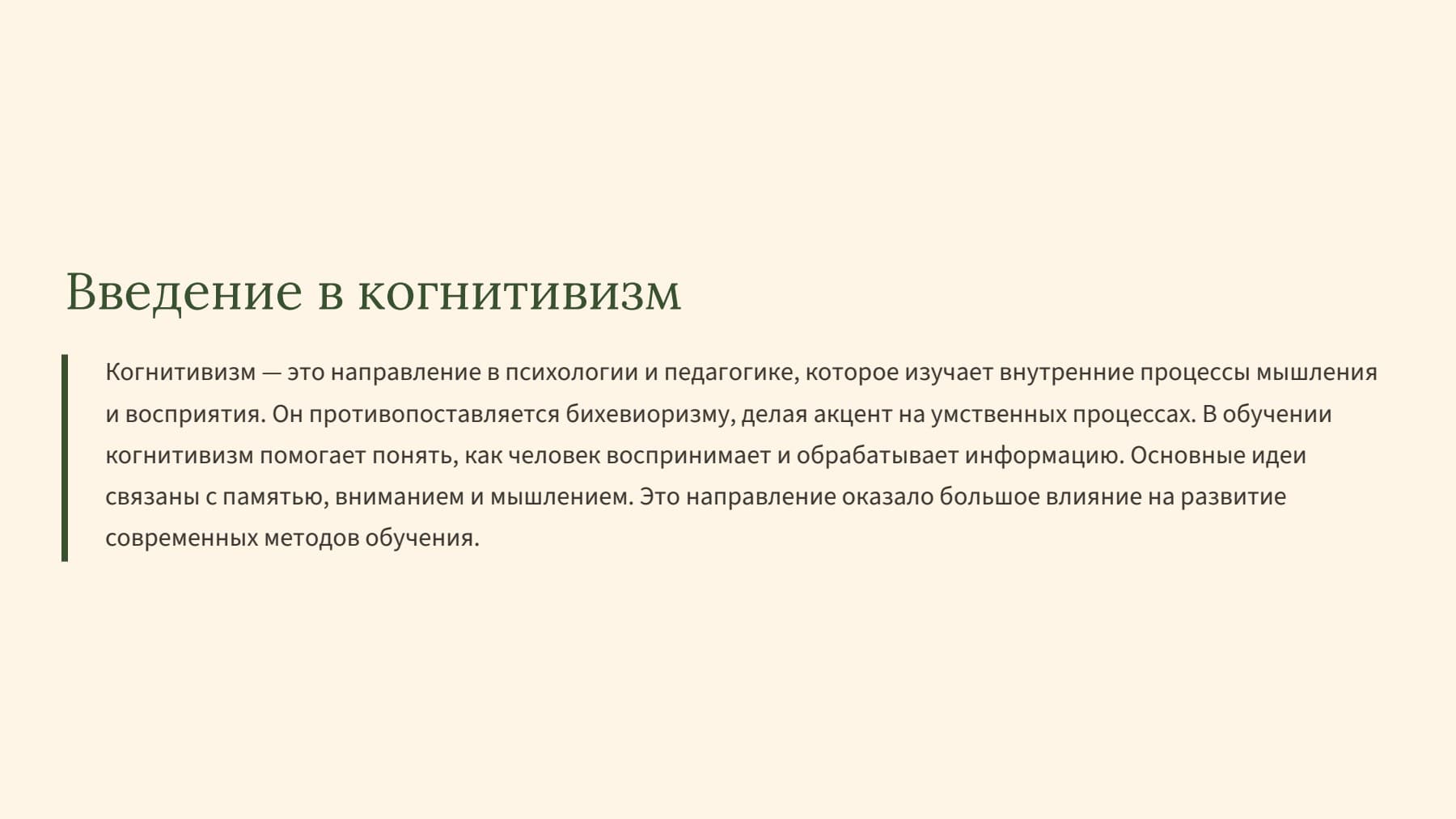 Введение в когнитивизм

Когнитивизм — это направление в психологии и педагогике, которое изучает внутренние процессы мышления и восприятия. Он противопоставляется бихевиоризму, делая акцент на умственных процессах. В обучении когнитивизм помогает понять, как человек воспринимает и обрабатывает информацию. Основные идеи связаны с памятью, вниманием и мышлением. Это направление оказало большое влияние на развитие современных методов обучения.